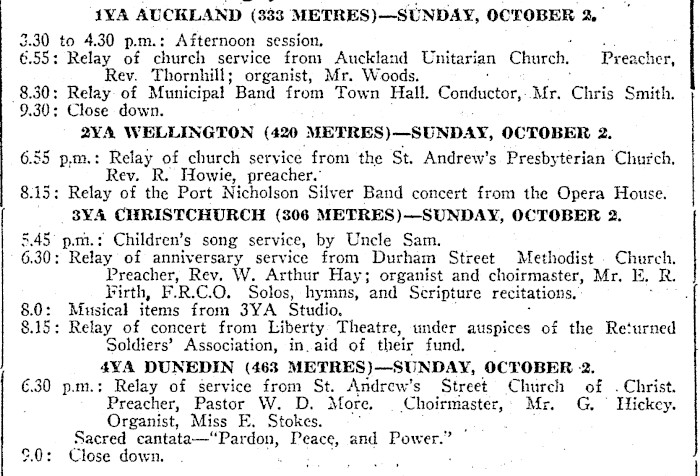 1YA AUCKLAND (333 METRES)—SUNDAY, OCTOBER 2.

3.30 to 4.30 p.m.: Afternoon session.
6.55: Relay of church service from Auckland Unitarian Church. Preacher, Rev. Thornhill; organist, Mr. Woods.
8.30: Relay of Municipal Band from Town Hall. Conductor, Mr. Chris Smith.
9.30: Close down.

2YA WELLINGTON (420 METRES)—SUNDAY, OCTOBER 2.

6.55 p.m.: Relay of church service from the St. Andrew's Presbyterian Church. Rev. R. Howie, preacher.
8.15: Relay of the Port Nicholson Silver Band concert from the Opera House.

3YA CHRISTCHURCH (306 METRES)—SUNDAY, OCTOBER 2.

5.45 p.m.: Children's song service, by Uncle Sam.
6.30: Relay of anniversary service from Durham Street Methodist Church. Preacher, Rev. W. Arthur Hay; organist and choirmaster, Mr. E. R. Firth, F.R.C.O. Solos, hymns, and Scripture recitations.
8.0: Musical items from 3YA Studio.
8.15: Relay of concert from Liberty Theatre, under auspices of the Returned Soldiers' Association, in aid of their fund.

4YA DUNEDIN (463 METRES)—SUNDAY, OCTOBER 2.

6.30 p.m.: Relay of service from St. Andrew's Street Church of Christ. Preacher, Pastor W. D. More. Choirmaster, Mr. G. Hickey. Organist, Miss E. Stokes.
Sacred cantata—"Pardon, Peace, and Power."
9.0: Close down.